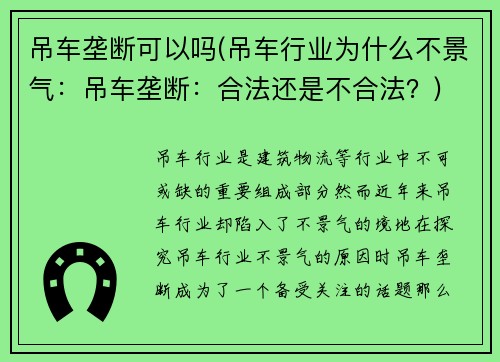 吊车垄断可以吗(吊车行业为什么不景气：吊车垄断：合法还是不合法？)

吊车行业是建筑物流等行业中不可或缺的重要组成部分然而近年来吊车行业却陷入了不景气的境地在探究吊车行业不景气的原因时吊车垄断成为了一个备受关注的话题那么